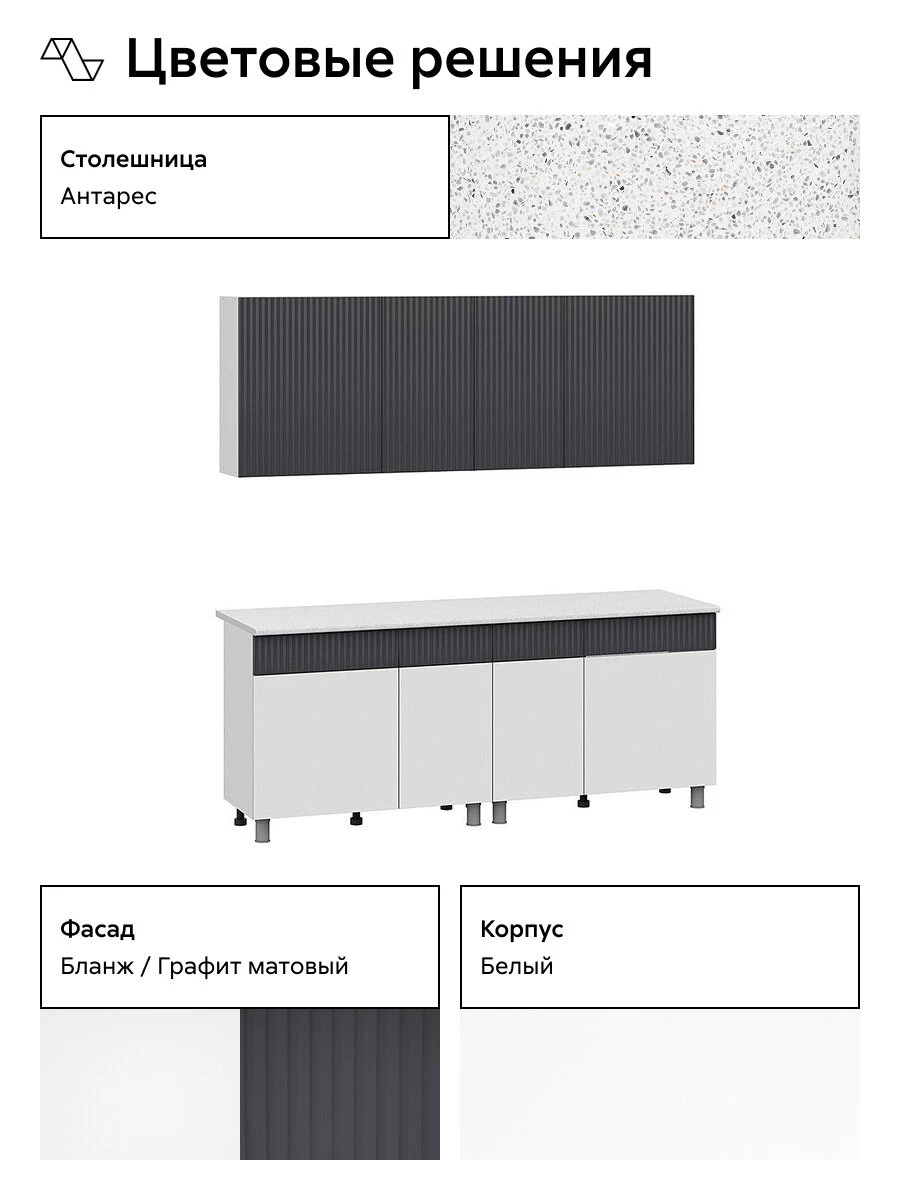 Цветовые решения

Столешница
Антарес

Фасад
Бланж / Графит матовый

Корпус
Белый